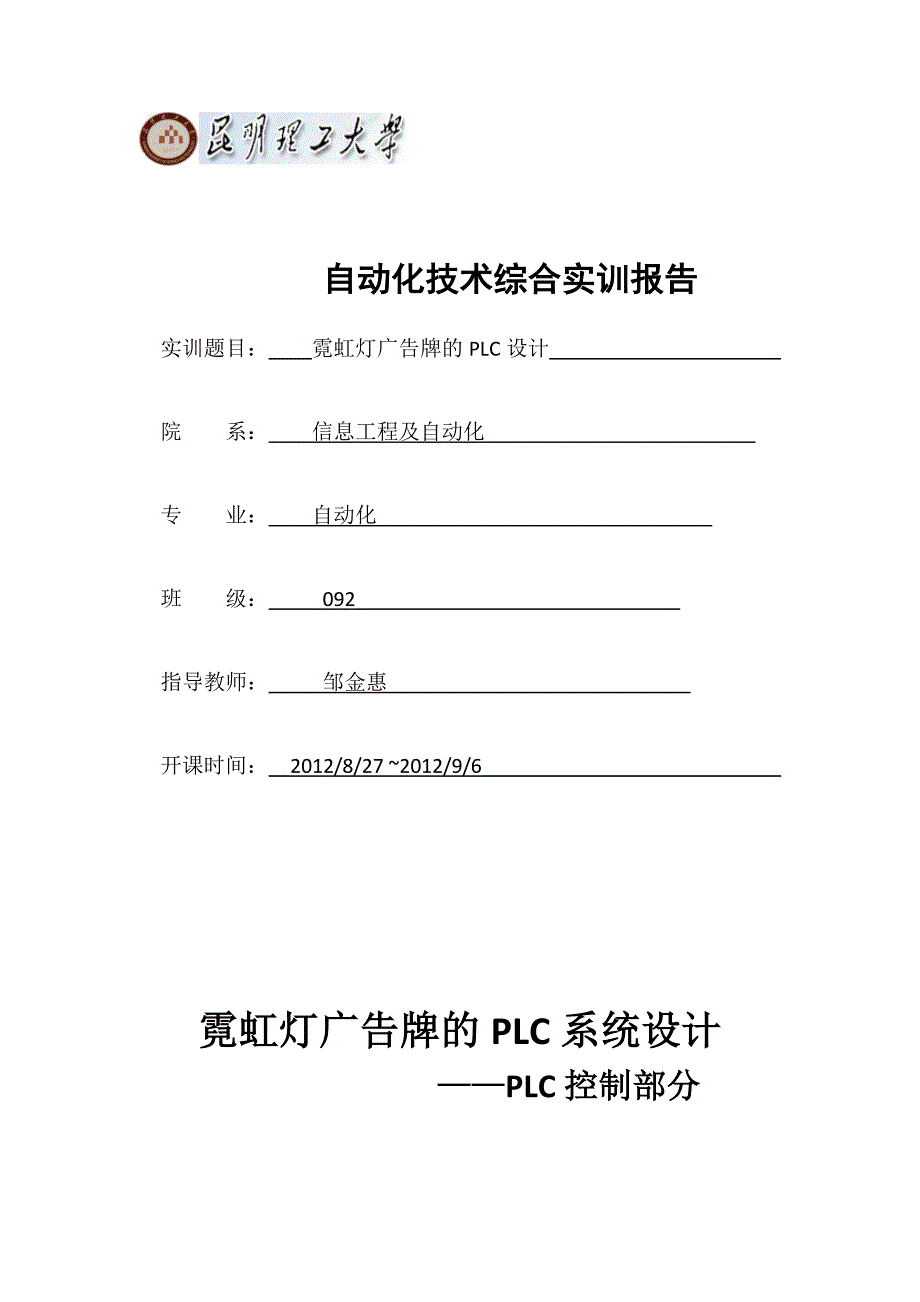 昆明理工大学

自动化技术综合实训报告

实训题目：霓虹灯广告牌的 PLC 设计

院　　系：信息工程及自动化

专　　业：自动化

班　　级：092

指导教师：邹金惠

开课时间：2012/8/27 ~2012/9/6

霓虹灯广告牌的 PLC 系统设计

——PLC 控制部分